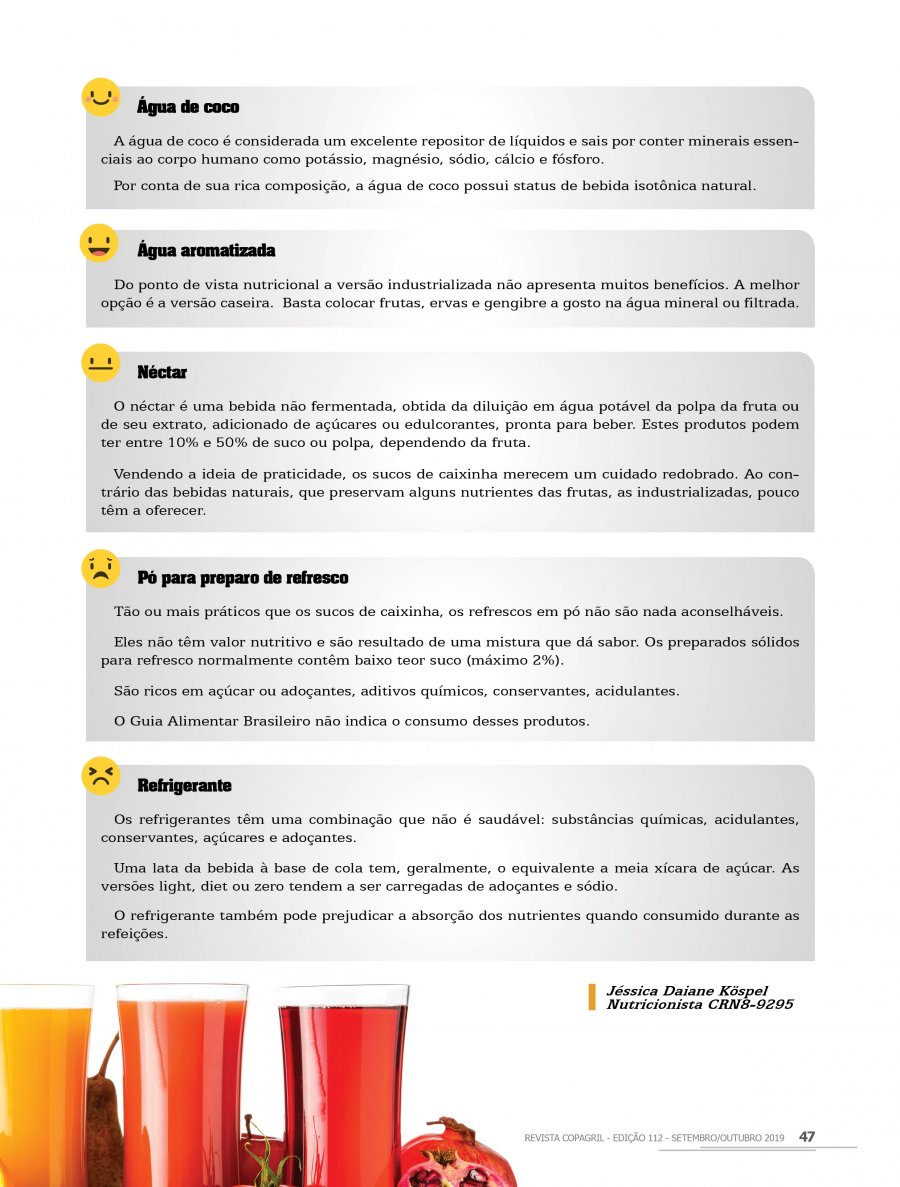 Água de coco

A água de coco é considerada um excelente repositor de líquidos e sais por conter minerais essenciais ao corpo humano como potássio, magnésio, sódio, cálcio e fósforo.

Por conta de sua rica composição, a água de coco possui status de bebida isotônica natural.

Água aromatizada

Do ponto de vista nutricional a versão industrializada não apresenta muitos benefícios. A melhor opção é a versão caseira. Basta colocar frutas, ervas e gengibre a gosto na água mineral ou filtrada.

Néctar

O néctar é uma bebida não fermentada, obtida da diluição em água potável da polpa da fruta ou de seu extrato, adicionado de açúcares ou edulcorantes, pronta para beber. Estes produtos podem ter entre 10% e 50% de suco ou polpa, dependendo da fruta.

Vendendo a ideia de praticidade, os sucos de caixinha merecem um cuidado redobrado. Ao contrário das bebidas naturais, que preservam alguns nutrientes das frutas, as industrializadas, pouco têm a oferecer.

Pó para preparo de refresco

Tão ou mais práticos que os sucos de caixinha, os refrescos em pó não são nada aconselháveis.

Eles não têm valor nutritivo e são resultado de uma mistura que dá sabor. Os preparados sólidos para refresco normalmente contêm baixo teor suco (máximo 2%).

São ricos em açúcar ou adoçantes, aditivos químicos, conservantes, acidulantes.

O Guia Alimentar Brasileiro não indica o consumo desses produtos.

Refrigerante

Os refrigerantes têm uma combinação que não é saudável: substâncias químicas, acidulantes, conservantes, açúcares e adoçantes.

Uma lata da bebida à base de cola tem, geralmente, o equivalente a meia xícara de açúcar. As versões light, diet ou zero tendem a ser carregadas de adoçantes e sódio.

O refrigerante também pode prejudicar a absorção dos nutrientes quando consumido durante as refeições.

Jéssica Daiane Köspel
Nutricionista CRN8-9295

REVISTA COPAGRIL - EDIÇÃO 112 - SETEMBRO/OUTUBRO 2019 47